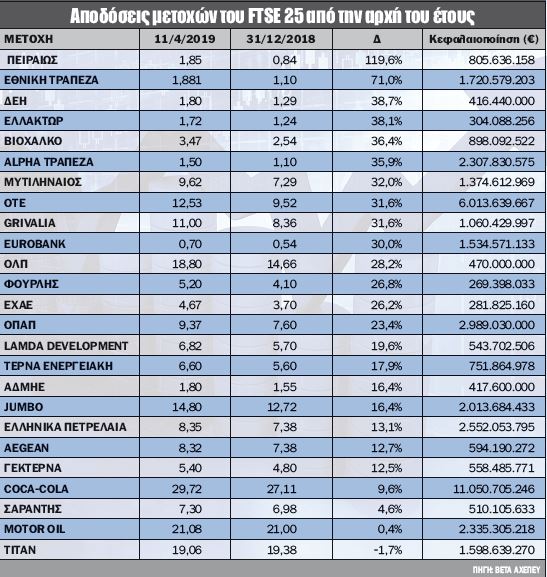 Αποδόσεις μετοχών του FTSE 25 από την αρχή του έτους

| ΜΕΤΟΧΗ | 11/4/2019 | 31/12/2018 | Δ | Κεφαλαιοποίηση (€) |
|---|---|---|---|---|
| ΠΕΙΡΑΙΩΣ | 1,85 | 0,84 | 119,6% | 805.636.158 |
| ΕΘΝΙΚΗ ΤΡΑΠΕΖΑ | 1,881 | 1,10 | 71,0% | 1.720.579.203 |
| ΔΕΗ | 1,80 | 1,29 | 38,7% | 416.440.000 |
| ΕΛΛΑΚΤΩΡ | 1,72 | 1,24 | 38,1% | 304.088.256 |
| ΒΙΟΧΑΛΚΟ | 3,47 | 2,54 | 36,4% | 898.092.522 |
| ALPHA ΤΡΑΠΕΖΑ | 1,50 | 1,10 | 35,9% | 2.307.830.575 |
| ΜΥΤΙΛΗΝΑΙΟΣ | 9,62 | 7,29 | 32,0% | 1.374.612.969 |
| ΟΤΕ | 12,53 | 9,52 | 31,6% | 6.013.639.667 |
| GRIVALIA | 11,00 | 8,36 | 31,6% | 1.060.429.997 |
| EUROBANK | 0,70 | 0,54 | 30,0% | 1.534.571.133 |
| ΟΛΠ | 18,80 | 14,66 | 28,2% | 470.000.000 |
| ΦΟΥΡΛΗΣ | 5,20 | 4,10 | 26,8% | 269.398.033 |
| ΕΧΑΕ | 4,67 | 3,70 | 26,2% | 281.825.160 |
| ΟΠΑΠ | 9,37 | 7,60 | 23,4% | 2.989.030.000 |
| LAMDA DEVELOPMENT | 6,82 | 5,70 | 19,6% | 543.702.506 |
| ΤΕΡΝΑ ΕΝΕΡΓΕΙΑΚΗ | 6,60 | 5,60 | 17,9% | 751.864.978 |
| ΑΔΜΗΕ | 1,80 | 1,55 | 16,4% | 417.600.000 |
| JUMBO | 14,80 | 12,72 | 16,4% | 2.013.684.433 |
| ΕΛΛΗΝΙΚΑ ΠΕΤΡΕΛΑΙΑ | 8,35 | 7,38 | 13,1% | 2.552.053.795 |
| AEGEAN | 8,32 | 7,38 | 12,7% | 594.190.272 |
| ΓΕΚΤΕΡΝΑ | 5,40 | 4,80 | 12,5% | 558.485.771 |
| COCA-COLA | 29,72 | 27,11 | 9,6% | 11.050.705.246 |
| ΣΑΡΑΝΤΗΣ | 7,30 | 6,98 | 4,6% | 510.105.633 |
| MOTOR OIL | 21,08 | 21,00 | 0,4% | 2.335.305.218 |
| TITAN | 19,06 | 19,38 | -1,7% | 1.598.639.270 |

ΠΗΓΗ: ΒΕΤΑ ΑΧΕΠΕΥ